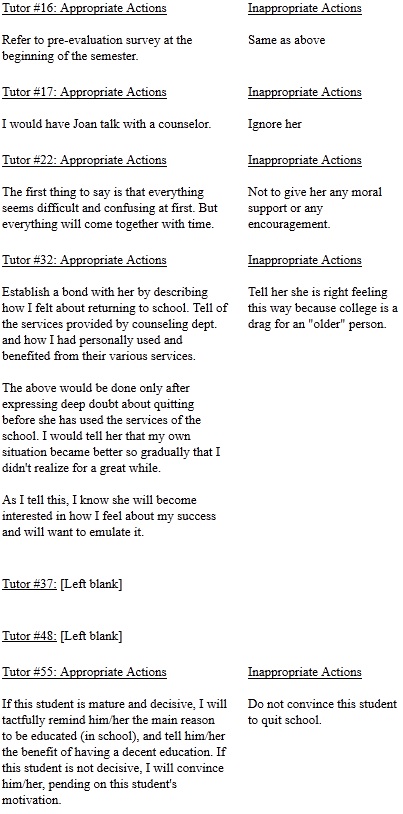 Tutor #16: Appropriate Actions

Refer to pre-evaluation survey at the beginning of the semester.

Inappropriate Actions

Same as above

Tutor #17: Appropriate Actions

I would have Joan talk with a counselor.

Inappropriate Actions

Ignore her

Tutor #22: Appropriate Actions

The first thing to say is that everything seems difficult and confusing at first. But everything will come together with time.

Inappropriate Actions

Not to give her any moral support or any encouragement.

Tutor #32: Appropriate Actions

Establish a bond with her by describing how I felt about returning to school. Tell of the services provided by counseling dept. and how I had personally used and benefited from their various services.

The above would be done only after expressing deep doubt about quitting before she has used the services of the school. I would tell her that my own situation became better so gradually that I didn't realize for a great while.

As I tell this, I know she will become interested in how I feel about my success and will want to emulate it.

Inappropriate Actions

Tell her she is right feeling this way because college is a drag for an "older" person.

Tutor #37: [Left blank]

Tutor #48: [Left blank]

Tutor #55: Appropriate Actions

If this student is mature and decisive, I will tactfully remind him/her the main reason to be educated (in school), and tell him/her the benefit of having a decent education. If this student is not decisive, I will convince him/her, pending on this student's motivation.

Inappropriate Actions

Do not convince this student to quit school.